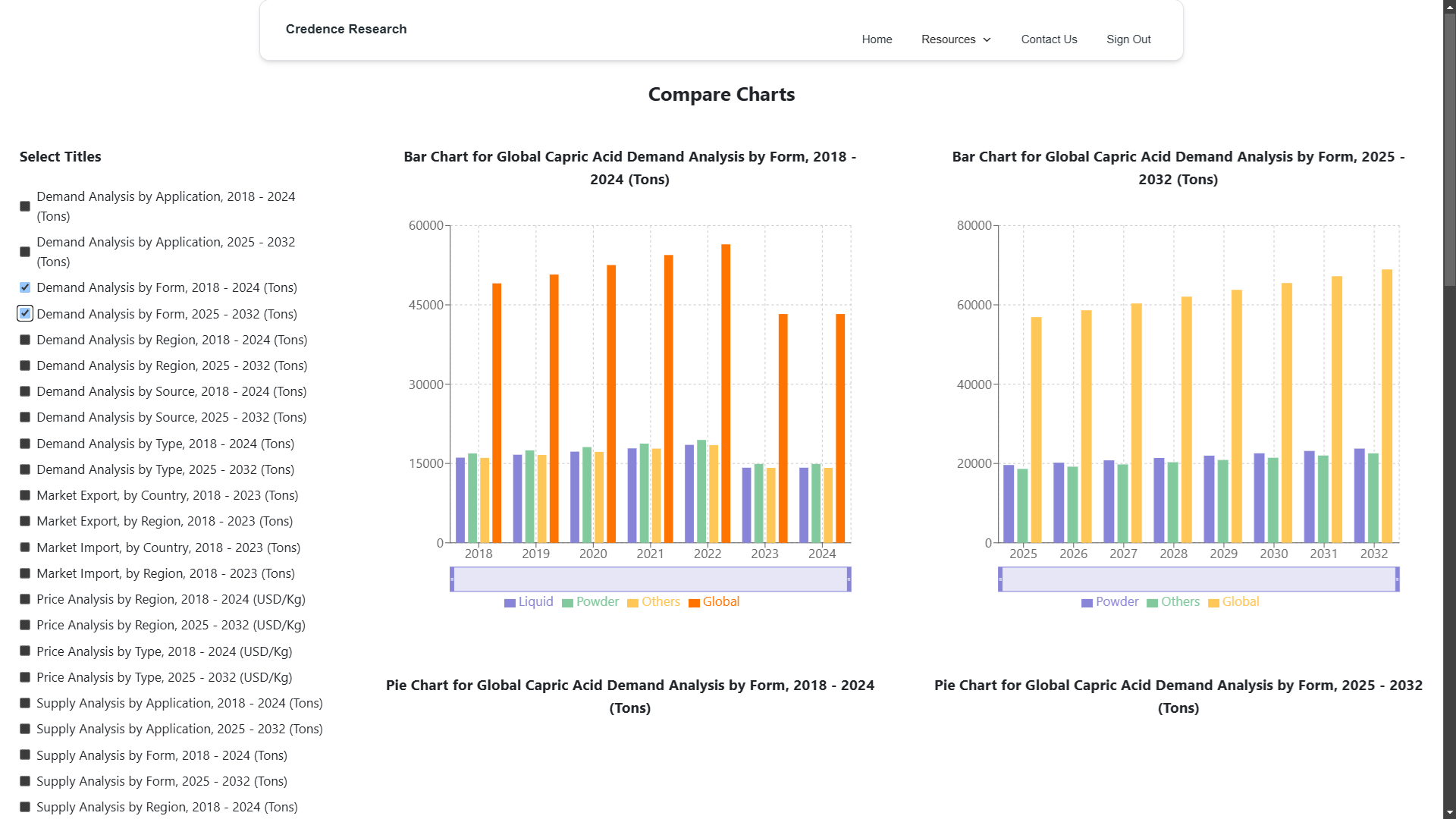 Credence Research

Home Resources Contact Us Sign Out

Compare Charts

Select Titles

Demand Analysis by Application, 2018 - 2024 (Tons)
Demand Analysis by Application, 2025 - 2032 (Tons)
Demand Analysis by Form, 2018 - 2024 (Tons)
Demand Analysis by Form, 2025 - 2032 (Tons)
Demand Analysis by Region, 2018 - 2024 (Tons)
Demand Analysis by Region, 2025 - 2032 (Tons)
Demand Analysis by Source, 2018 - 2024 (Tons)
Demand Analysis by Source, 2025 - 2032 (Tons)
Demand Analysis by Type, 2018 - 2024 (Tons)
Demand Analysis by Type, 2025 - 2032 (Tons)
Market Export, by Country, 2018 - 2023 (Tons)
Market Export, by Region, 2018 - 2023 (Tons)
Market Import, by Country, 2018 - 2023 (Tons)
Market Import, by Region, 2018 - 2023 (Tons)
Price Analysis by Region, 2018 - 2024 (USD/Kg)
Price Analysis by Region, 2025 - 2032 (USD/Kg)
Price Analysis by Type, 2018 - 2024 (USD/Kg)
Price Analysis by Type, 2025 - 2032 (USD/Kg)
Supply Analysis by Application, 2018 - 2024 (Tons)
Supply Analysis by Application, 2025 - 2032 (Tons)
Supply Analysis by Form, 2018 - 2024 (Tons)
Supply Analysis by Form, 2025 - 2032 (Tons)
Supply Analysis by Region, 2018 - 2024 (Tons)

Bar Chart for Global Capric Acid Demand Analysis by Form, 2018 - 2024 (Tons)

60000
45000
30000
15000
0
2018 2019 2020 2021 2022 2023 2024

Liquid Powder Others Global

Bar Chart for Global Capric Acid Demand Analysis by Form, 2025 - 2032 (Tons)

80000
60000
40000
20000
0
2025 2026 2027 2028 2029 2030 2031 2032

Powder Others Global

Pie Chart for Global Capric Acid Demand Analysis by Form, 2018 - 2024 (Tons)

Pie Chart for Global Capric Acid Demand Analysis by Form, 2025 - 2032 (Tons)